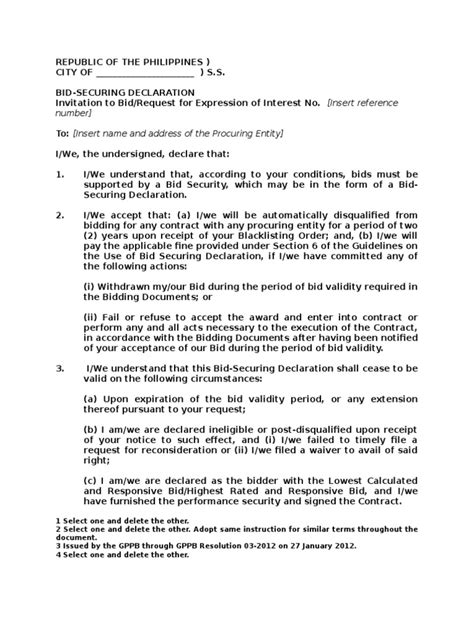 REPUBLIC OF THE PHILIPPINES )
CITY OF ____________________ ) S.S.

BID-SECURING DECLARATION
Invitation to Bid/Request for Expression of Interest No. [Insert reference number]

To: [Insert name and address of the Procuring Entity]

I/We, the undersigned, declare that:

1. I/We understand that, according to your conditions, bids must be supported by a Bid Security, which may be in the form of a Bid-Securing Declaration.

2. I/We accept that: (a) I/we will be automatically disqualified from bidding for any contract with any procuring entity for a period of two (2) years upon receipt of your Blacklisting Order; and, (b) I/we will pay the applicable fine provided under Section 6 of the Guidelines on the Use of Bid Securing Declaration, if I/we have committed any of the following actions:

(i) Withdrawn my/our Bid during the period of bid validity required in the Bidding Documents; or

(ii) Fail or refuse to accept the award and enter into contract or perform any and all acts necessary to the execution of the Contract, in accordance with the Bidding Documents after having been notified of your acceptance of our Bid during the period of bid validity.

3. I/We understand that this Bid-Securing Declaration shall cease to be valid on the following circumstances:

(a) Upon expiration of the bid validity period, or any extension thereof pursuant to your request;

(b) I am/we are declared ineligible or post-disqualified upon receipt of your notice to such effect, and (i) I/we failed to timely file a request for reconsideration or (ii) I/we filed a waiver to avail of said right;

(c) I am/we are declared as the bidder with the Lowest Calculated and Responsive Bid/Highest Rated and Responsive Bid, and I/we have furnished the performance security and signed the Contract.

1 Select one and delete the other.
2 Select one and delete the other. Adopt same instruction for similar terms throughout the document.
3 Issued by the GPPB through GPPB Resolution 03-2012 on 27 January 2012.
4 Select one and delete the other.